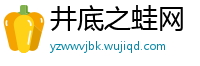 井底之蛙网
yzwwvjbk.wujiqd.com